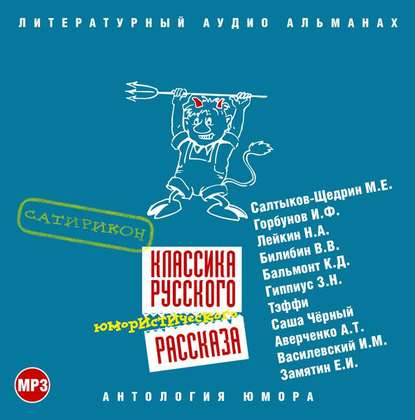 ЛИТЕРАТУРНЫЙ АУДИО АЛЬМАНАХ

САТИРИКОН

КЛАССИКА РУССКОГО юмористического РАССКАЗА

Салтыков-Щедрин М.Е.
Горбунов И.Ф.
Лейкин Н.А.
Билибин В.В.
Бальмонт К.Д.
Гиппиус З.Н.
Тэффи
Саша Чёрный
Аверченко А.Т.
Василевский И.М.
Замятин Е.И.

MP3

АНТОЛОГИЯ ЮМОРА